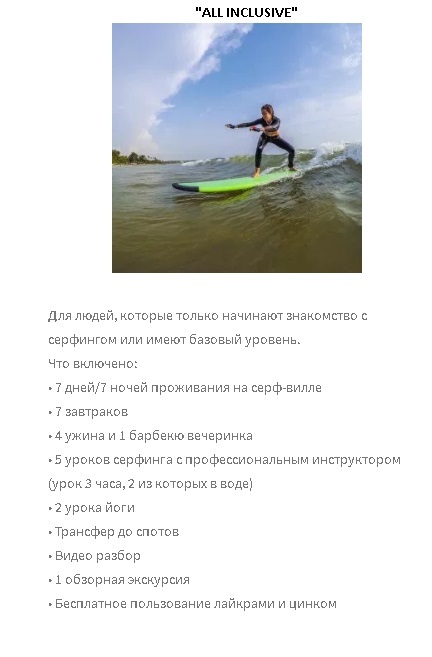 "ALL INCLUSIVE"

Для людей, которые только начинают знакомство с серфингом или имеют базовый уровень.

Что включено:

• 7 дней/7 ночей проживания на серф-вилле
• 7 завтраков
• 4 ужина и 1 барбекю вечеринка
• 5 уроков серфинга с профессиональным инструктором (урок 3 часа, 2 из которых в воде)
• 2 урока йоги
• Трансфер до спотов
• Видео разбор
• 1 обзорная экскурсия
• Бесплатное пользование лайкрами и цинком